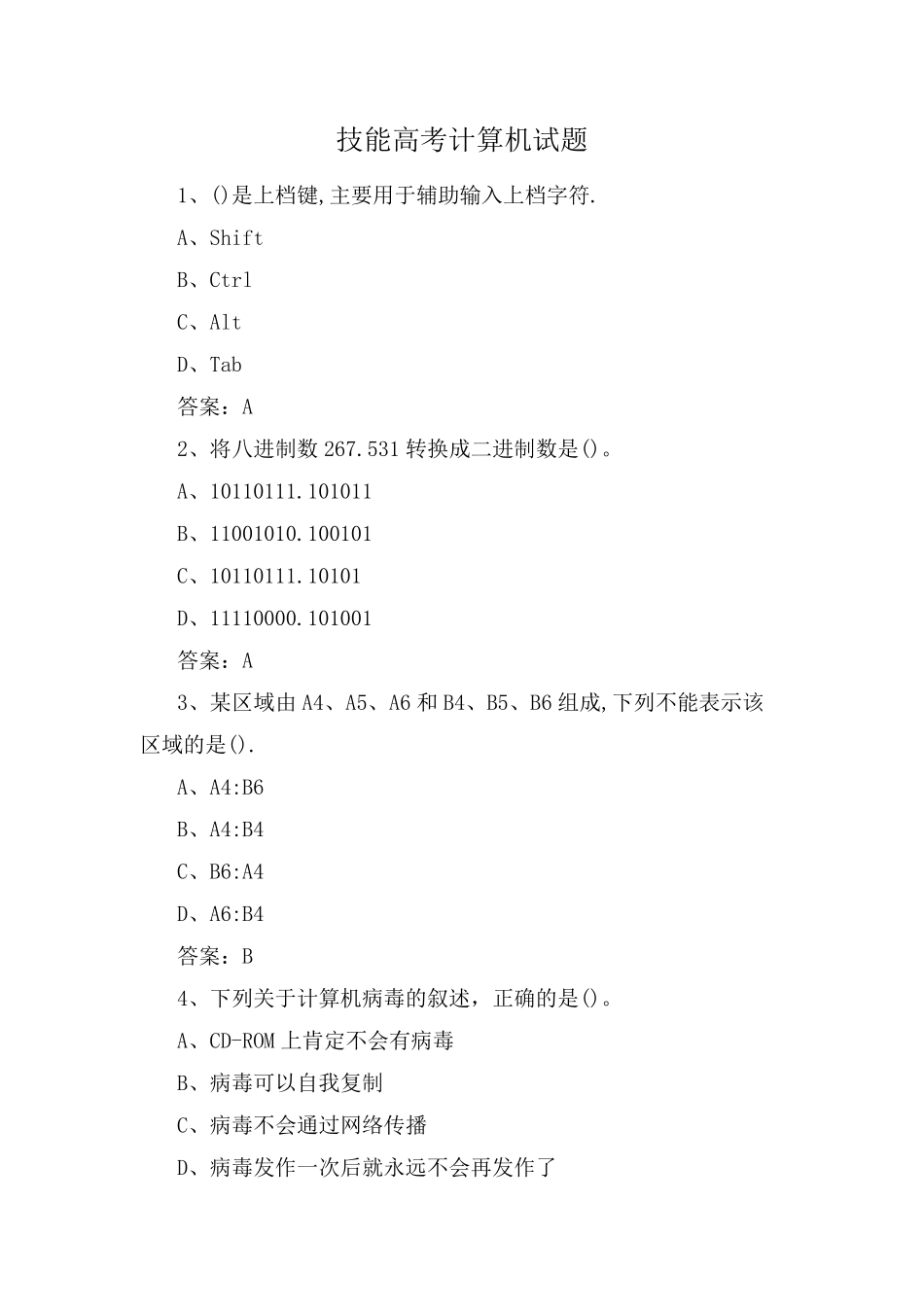 技能高考计算机试题

1、()是上档键,主要用于辅助输入上档字符.

A、Shift

B、Ctrl

C、Alt

D、Tab

答案：A

2、将八进制数 267.531 转换成二进制数是()。

A、10110111.101011

B、11001010.100101

C、10110111.10101

D、11110000.101001

答案：A

3、某区域由 A4、A5、A6 和 B4、B5、B6 组成,下列不能表示该区域的是().

A、A4:B6

B、A4:B4

C、B6:A4

D、A6:B4

答案：B

4、下列关于计算机病毒的叙述，正确的是()。

A、CD-ROM 上肯定不会有病毒

B、病毒可以自我复制

C、病毒不会通过网络传播

D、病毒发作一次后就永远不会再发作了